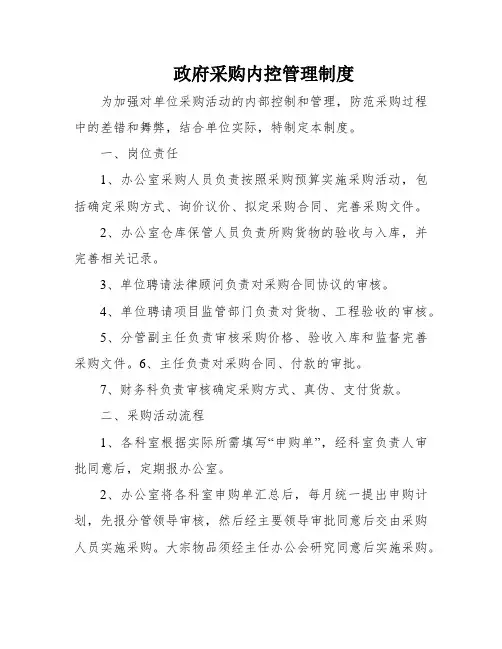 政府采购内控管理制度

为加强对单位采购活动的内部控制和管理，防范采购过程中的差错和舞弊，结合单位实际，特制定本制度。

一、岗位责任

1、办公室采购人员负责按照采购预算实施采购活动，包括确定采购方式、询价议价、拟定采购合同、完善采购文件。

2、办公室仓库保管人员负责所购货物的验收与入库，并完善相关记录。

3、单位聘请法律顾问负责对采购合同协议的审核。

4、单位聘请项目监管部门负责对货物、工程验收的审核。

5、分管副主任负责审核采购价格、验收入库和监督完善采购文件。6、主任负责对采购合同、付款的审批。

7、财务科负责审核确定采购方式、真伪、支付货款。

二、采购活动流程

1、各科室根据实际所需填写“申购单”，经科室负责人审批同意后，定期报办公室。

2、办公室将各科室申购单汇总后，每月统一提出申购计划，先报分管领导审核，然后经主要领导审批同意后交由采购人员实施采购。大宗物品须经主任办公会研究同意后实施采购。